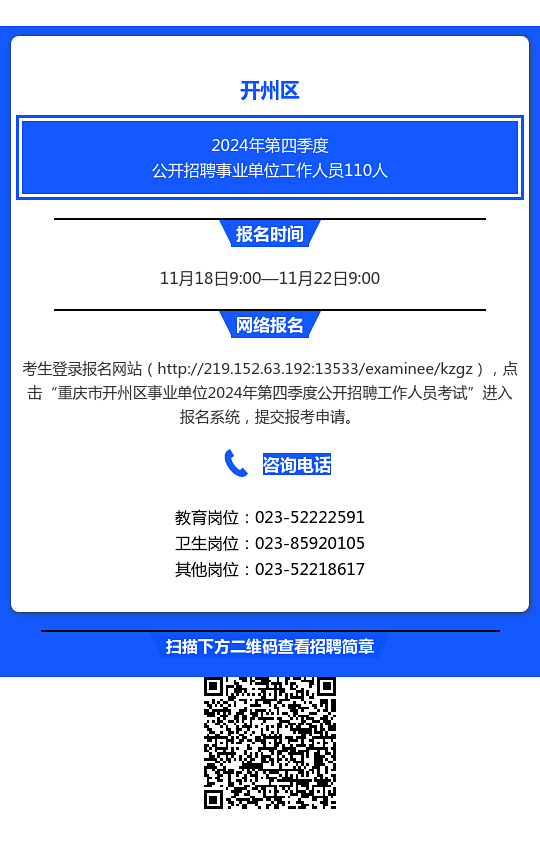 开州区

2024年第四季度
公开招聘事业单位工作人员110人

报名时间

11月18日9:00—11月22日9:00

网络报名

考生登录报名网站（http://219.152.63.192:13533/examinee/kzgz），点击“重庆市开州区事业单位2024年第四季度公开招聘工作人员考试”进入报名系统，提交报考申请。

咨询电话

教育岗位：023-52222591
卫生岗位：023-85920105
其他岗位：023-52218617

扫描下方二维码查看招聘简章